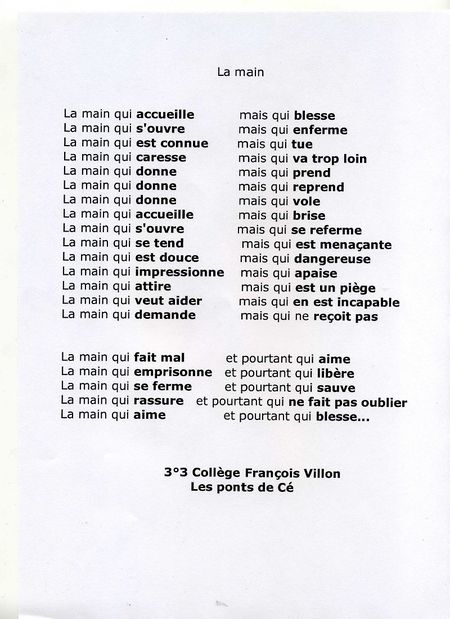 La main

La main qui accueille mais qui blesse
La main qui s'ouvre mais qui enferme
La main qui est connue mais qui tue
La main qui caresse mais qui va trop loin
La main qui donne mais qui prend
La main qui donne mais qui reprend
La main qui donne mais qui vole
La main qui accueille mais qui brise
La main qui s'ouvre mais qui se referme
La main qui se tend mais qui est menaçante
La main qui est douce mais qui dangereuse
La main qui impressionne mais qui apaise
La main qui attire mais qui est un piège
La main qui veut aider mais qui en est incapable
La main qui demande mais qui ne reçoit pas

La main qui fait mal et pourtant qui aime
La main qui emprisonne et pourtant qui libère
La main qui se ferme et pourtant qui sauve
La main qui rassure et pourtant qui ne fait pas oublier
La main qui aime et pourtant qui blesse...

3°3 Collège François Villon
Les ponts de Cé